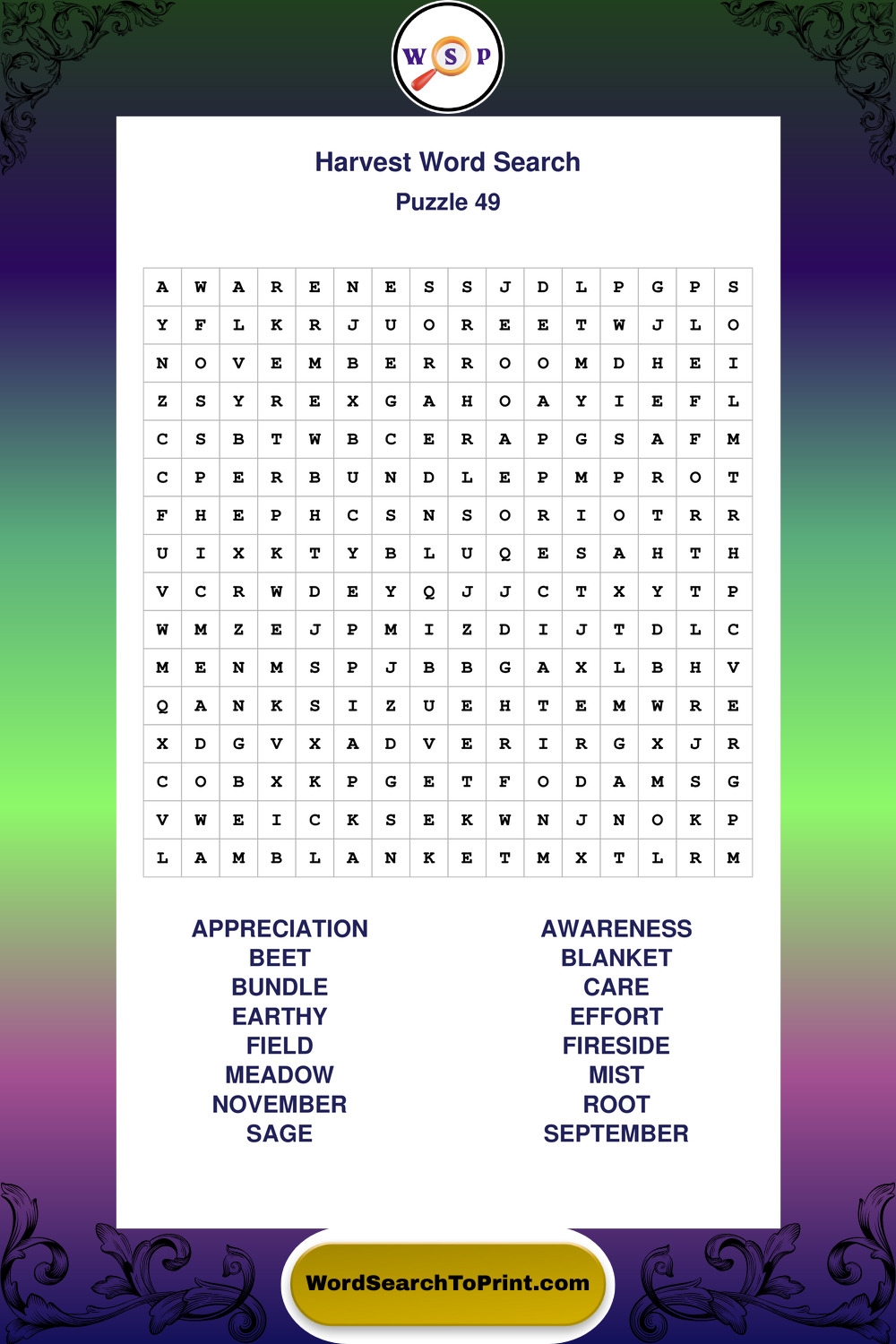 W S P

Harvest Word Search
Puzzle 49

| A | W | A | R | E | N | E | S | S | J | D | L | P | G | P | S |
|---|---|---|---|---|---|---|---|---|---|---|---|---|---|---|---|
| Y | F | L | K | R | J | U | O | R | E | E | T | W | J | L | O |
| N | O | V | E | M | B | E | R | R | O | O | M | D | H | E | I |
| Z | S | Y | R | E | X | G | A | H | O | A | Y | I | E | F | L |
| C | S | B | T | W | B | C | E | R | A | P | G | S | A | F | M |
| C | P | E | R | B | U | N | D | L | E | P | M | P | R | O | T |
| F | H | E | P | H | C | S | N | S | O | R | I | O | T | R | R |
| U | I | X | K | T | Y | B | L | U | Q | E | S | A | H | T | H |
| V | C | R | W | D | E | Y | Q | J | J | C | T | X | Y | T | P |
| W | M | Z | E | J | P | M | I | Z | D | I | J | T | D | L | C |
| M | E | N | M | S | P | J | B | B | G | A | X | L | B | H | V |
| Q | A | N | K | S | I | Z | U | E | H | T | E | M | W | R | E |
| X | D | G | V | X | A | D | V | E | R | I | R | G | X | J | R |
| C | O | B | X | K | P | G | E | T | F | O | D | A | M | S | G |
| V | W | E | I | C | K | S | E | K | W | N | J | N | O | K | P |
| L | A | M | B | L | A | N | K | E | T | M | X | T | L | R | M |

APPRECIATION
BEET
BUNDLE
EARTHY
FIELD
MEADOW
NOVEMBER
SAGE

AWARENESS
BLANKET
CARE
EFFORT
FIRESIDE
MIST
ROOT
SEPTEMBER

WordSearchToPrint.com